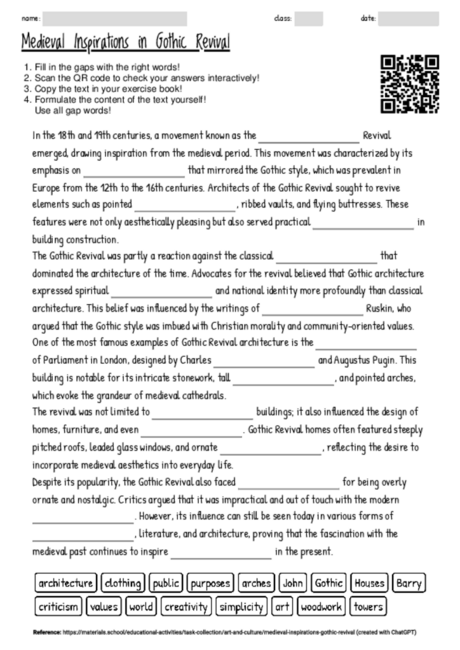 name: class: date:

Medieval Inspirations in Gothic Revival

1. Fill in the gaps with the right words!
2. Scan the QR code to check your answers interactively!
3. Copy the text in your exercise book!
4. Formulate the content of the text yourself! Use all gap words!

In the 18th and 19th centuries, a movement known as the ____________ Revival emerged, drawing inspiration from the medieval period. This movement was characterized by its emphasis on ____________ that mirrored the Gothic style, which was prevalent in Europe from the 12th to the 16th centuries. Architects of the Gothic Revival sought to revive elements such as pointed ____________, ribbed vaults, and flying buttresses. These features were not only aesthetically pleasing but also served practical ____________ in building construction.
The Gothic Revival was partly a reaction against the classical ____________ that dominated the architecture of the time. Advocates for the revival believed that Gothic architecture expressed spiritual ____________ and national identity more profoundly than classical architecture. This belief was influenced by the writings of ____________ Ruskin, who argued that the Gothic style was imbued with Christian morality and community-oriented values.
One of the most famous examples of Gothic Revival architecture is the ____________ of Parliament in London, designed by Charles ____________ and Augustus Pugin. This building is notable for its intricate stonework, tall ____________, and pointed arches, which evoke the grandeur of medieval cathedrals.
The revival was not limited to ____________ buildings; it also influenced the design of homes, furniture, and even ____________. Gothic Revival homes often featured steeply pitched roofs, leaded glass windows, and ornate ____________, reflecting the desire to incorporate medieval aesthetics into everyday life.
Despite its popularity, the Gothic Revival also faced ____________ for being overly ornate and nostalgic. Critics argued that it was impractical and out of touch with the modern ____________. However, its influence can still be seen today in various forms of ____________, literature, and architecture, proving that the fascination with the medieval past continues to inspire ____________ in the present.

architecture clothing public purposes arches John Gothic Houses Barry
criticism values world creativity simplicity art woodwork towers

Reference: https://materials.school/educational-activities/task-collection/art-and-culture/medieval-inspirations-gothic-revival (created with ChatGPT)